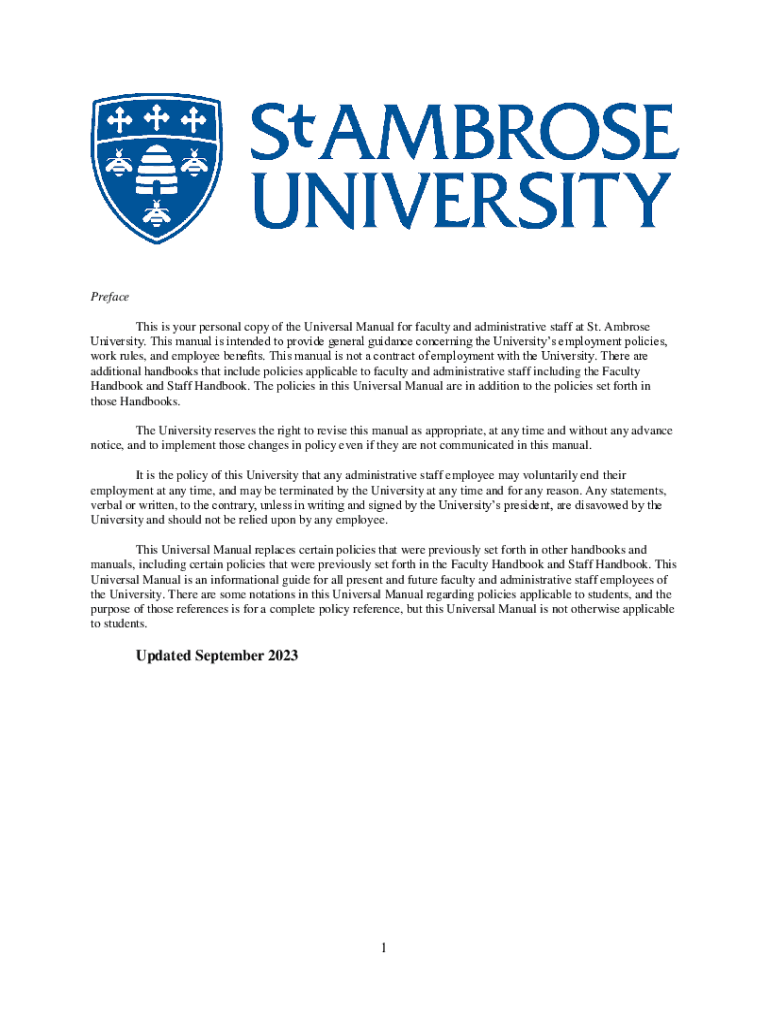 St AMBROSE UNIVERSITY

Preface

This is your personal copy of the Universal Manual for faculty and administrative staff at St. Ambrose University. This manual is intended to provide general guidance concerning the University's employment policies, work rules, and employee benefits. This manual is not a contract of employment with the University. There are additional handbooks that include policies applicable to faculty and administrative staff including the Faculty Handbook and Staff Handbook. The policies in this Universal Manual are in addition to the policies set forth in those Handbooks.

The University reserves the right to revise this manual as appropriate, at any time and without any advance notice, and to implement those changes in policy even if they are not communicated in this manual.

It is the policy of this University that any administrative staff employee may voluntarily end their employment at any time, and may be terminated by the University at any time and for any reason. Any statements, verbal or written, to the contrary, unless in writing and signed by the University's president, are disavowed by the University and should not be relied upon by any employee.

This Universal Manual replaces certain policies that were previously set forth in other handbooks and manuals, including certain policies that were previously set forth in the Faculty Handbook and Staff Handbook. This Universal Manual is an informational guide for all present and future faculty and administrative staff employees of the University. There are some notations in this Universal Manual regarding policies applicable to students, and the purpose of those references is for a complete policy reference, but this Universal Manual is not otherwise applicable to students.

Updated September 2023

1